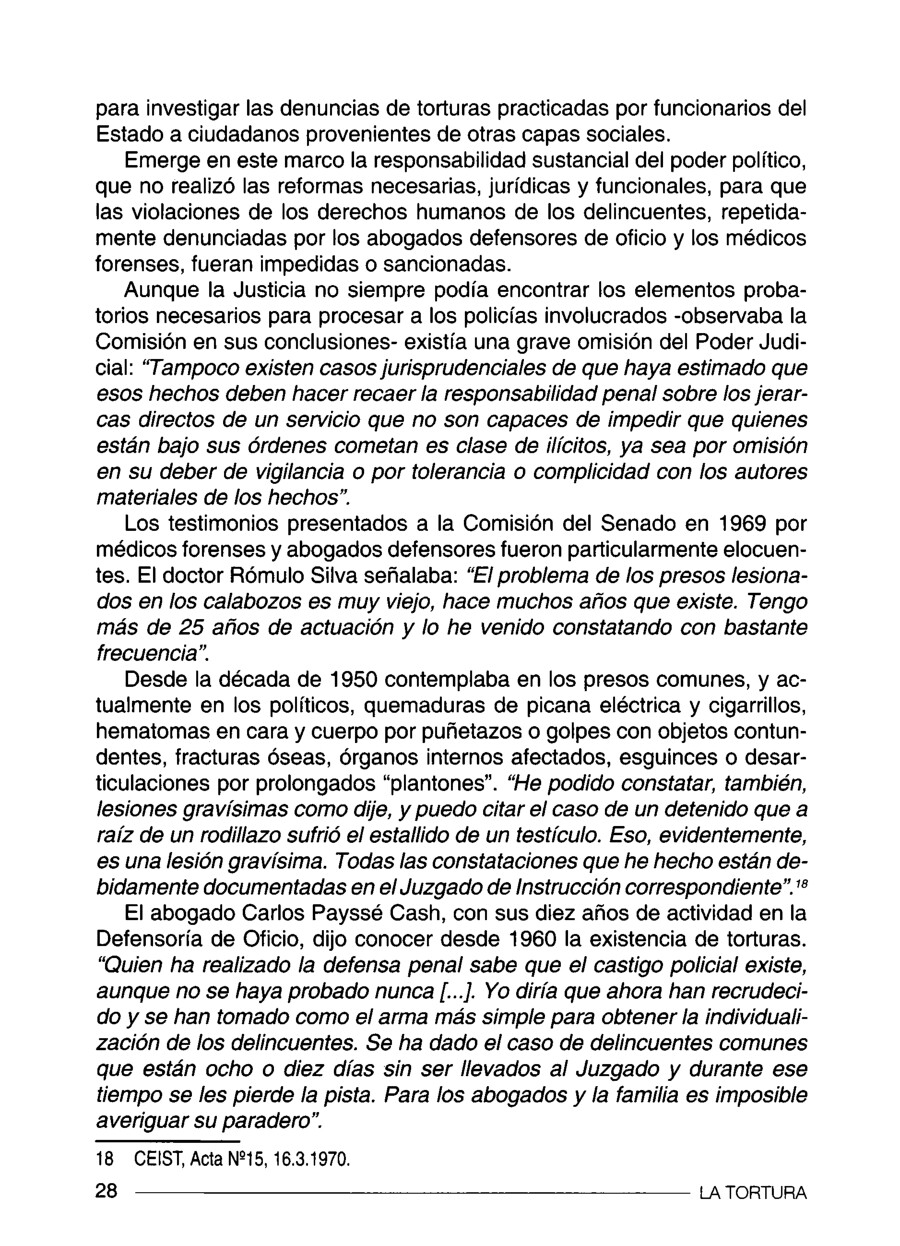 para investigar las denuncias de torturas practicadas por funcionarios del Estado a ciudadanos provenientes de otras capas sociales.

Emerge en este marco la responsabilidad sustancial del poder político, que no realizó las reformas necesarias, jurídicas y funcionales, para que las violaciones de los derechos humanos de los delincuentes, repetidamente denunciadas por los abogados defensores de oficio y los médicos forenses, fueran impedidas o sancionadas.

Aunque la Justicia no siempre podía encontrar los elementos probatorios necesarios para procesar a los policías involucrados -observaba la Comisión en sus conclusiones- existía una grave omisión del Poder Judicial: "Tampoco existen casos jurisprudenciales de que haya estimado que esos hechos deben hacer recaer la responsabilidad penal sobre los jerarcas directos de un servicio que no son capaces de impedir que quienes están bajo sus órdenes cometan es clase de ilícitos, ya sea por omisión en su deber de vigilancia o por tolerancia o complicidad con los autores materiales de los hechos".

Los testimonios presentados a la Comisión del Senado en 1969 por médicos forenses y abogados defensores fueron particularmente elocuentes. El doctor Rómulo Silva señalaba: "El problema de los presos lesionados en los calabozos es muy viejo, hace muchos años que existe. Tengo más de 25 años de actuación y lo he venido constatando con bastante frecuencia".

Desde la década de 1950 contemplaba en los presos comunes, y actualmente en los políticos, quemaduras de picana eléctrica y cigarrillos, hematomas en cara y cuerpo por puñetazos o golpes con objetos contundentes, fracturas óseas, órganos internos afectados, esguinces o desarticulaciones por prolongados "plantones". "He podido constatar, también, lesiones gravísimas como dije, y puedo citar el caso de un detenido que a raíz de un rodillazo sufrió el estallido de un testículo. Eso, evidentemente, es una lesión gravísima. Todas las constataciones que he hecho están debidamente documentadas en el Juzgado de Instrucción correspondiente".$^{18}$

El abogado Carlos Payssé Cash, con sus diez años de actividad en la Defensoría de Oficio, dijo conocer desde 1960 la existencia de torturas. "Quien ha realizado la defensa penal sabe que el castigo policial existe, aunque no se haya probado nunca [...]. Yo diría que ahora han recrudecido y se han tomado como el arma más simple para obtener la individualización de los delincuentes. Se ha dado el caso de delincuentes comunes que están ocho o diez días sin ser llevados al Juzgado y durante ese tiempo se les pierde la pista. Para los abogados y la familia es imposible averiguar su paradero".

18 CEIST, Acta Nº15, 16.3.1970.

28 LA TORTURA